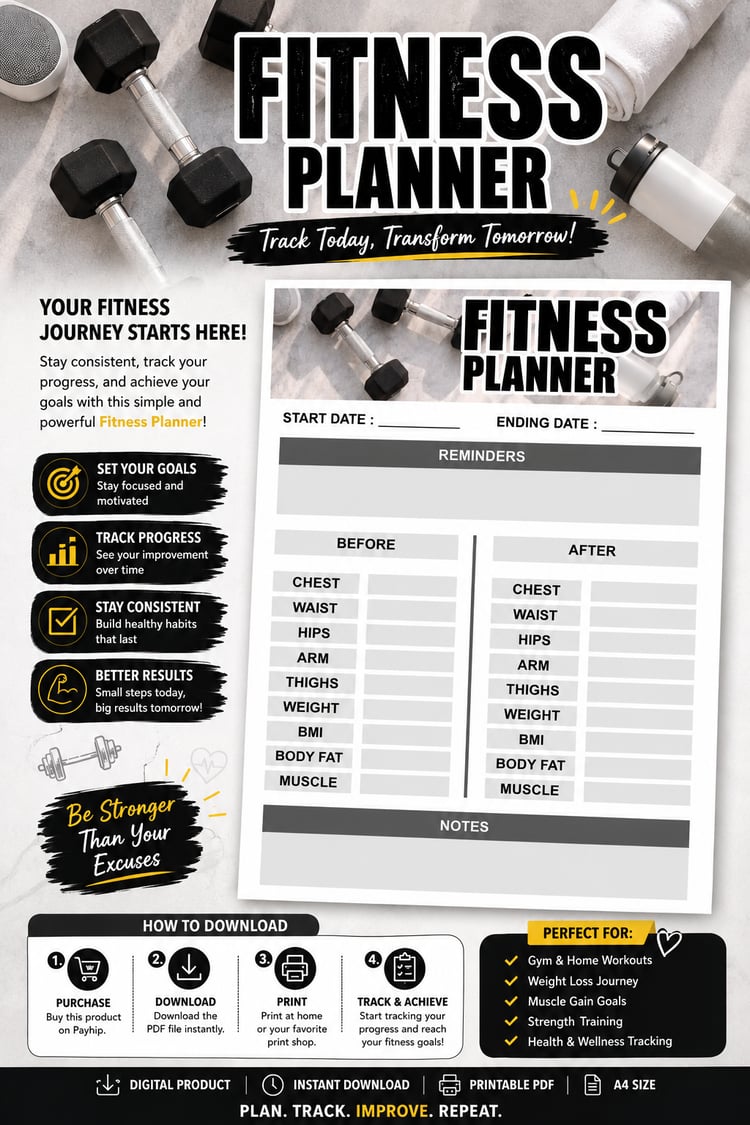 FITNESS
PLANNER
Track Today, Transform Tomorrow!

YOUR FITNESS JOURNEY STARTS HERE!

Stay consistent, track your progress, and achieve your goals with this simple and powerful Fitness Planner!

SET YOUR GOALS
Stay focused and motivated

TRACK PROGRESS
See your improvement over time

STAY CONSISTENT
Build healthy habits that last

BETTER RESULTS
Small steps today, big results tomorrow!

Be Stronger Than Your Excuses

FITNESS
PLANNER

START DATE : ____ ENDING DATE : ____

REMINDERS

BEFORE
CHEST
WAIST
HIPS
ARM
THIGHS
WEIGHT
BMI
BODY FAT
MUSCLE

AFTER
CHEST
WAIST
HIPS
ARM
THIGHS
WEIGHT
BMI
BODY FAT
MUSCLE

NOTES

HOW TO DOWNLOAD

1. PURCHASE
Buy this product on Payhip.

2. DOWNLOAD
Download the PDF file instantly.

3. PRINT
Print at home or your favorite print shop.

4. TRACK & ACHIEVE
Start tracking your progress and reach your fitness goals!

PERFECT FOR:
✓ Gym & Home Workouts
✓ Weight Loss Journey
✓ Muscle Gain Goals
✓ Strength Training
✓ Health & Wellness Tracking

DIGITAL PRODUCT | INSTANT DOWNLOAD | PRINTABLE PDF | A4 SIZE

PLAN. TRACK. IMPROVE. REPEAT.